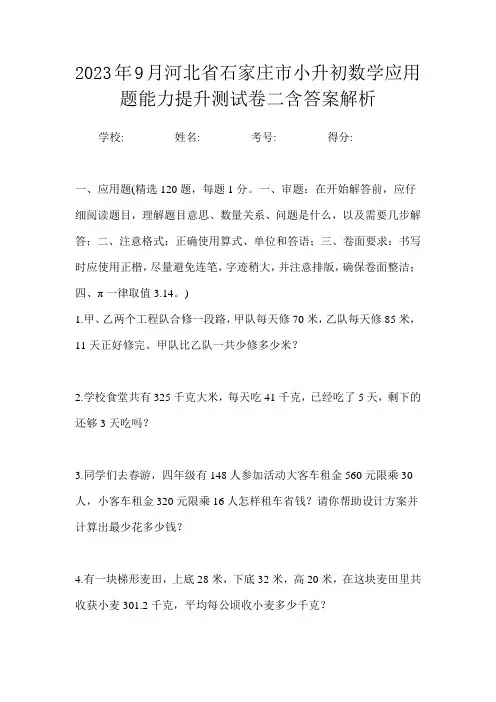 2023年9月河北省石家庄市小升初数学应用题能力提升测试卷二含答案解析

学校: 姓名: 考号: 得分:

一、应用题(精选120题，每题1分。一、审题：在开始解答前，应仔细阅读题目，理解题目意思、数量关系、问题是什么，以及需要几步解答；二、注意格式：正确使用算式、单位和答语；三、卷面要求：书写时应使用正楷，尽量避免连笔，字迹稍大，并注意排版，确保卷面整洁；四、π一律取值3.14。)

1.甲、乙两个工程队合修一段路，甲队每天修70米，乙队每天修85米，11天正好修完。甲队比乙队一共少修多少米？

2.学校食堂共有325千克大米，每天吃41千克，已经吃了5天，剩下的还够3天吃吗？

3.同学们去春游，四年级有148人参加活动大客车租金560元限乘30人，小客车租金320元限乘16人怎样租车省钱？请你帮助设计方案并计算出最少花多少钱？

4.有一块梯形麦田，上底28米，下底32米，高20米，在这块麦田里共收获小麦301.2千克，平均每公顷收小麦多少千克？